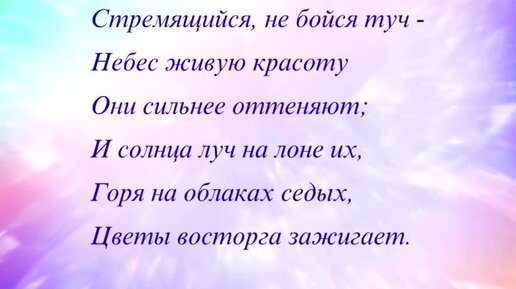 Стремящийся, не бойся туч -
Небес живую красоту
Они сильнее оттеняют;
И солнца луч на лоне их,
Горя на облаках седых,
Цветы восторга зажигает.